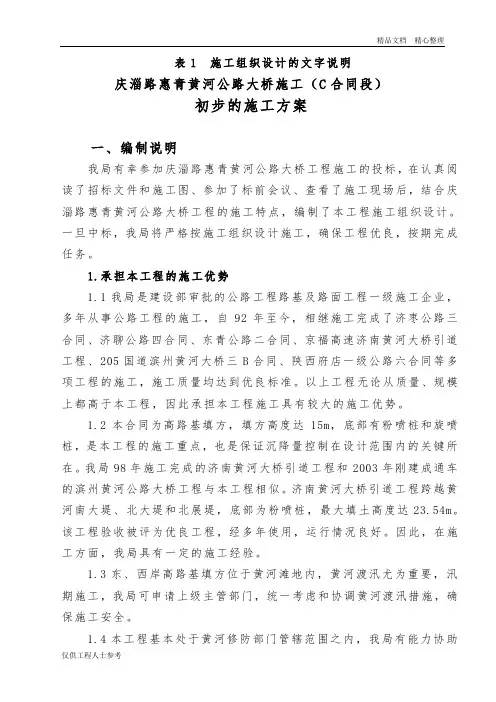 精品文档 精心整理

表 1 施工组织设计的文字说明

庆淄路惠青黄河公路大桥施工（C 合同段）

初步的施工方案

一、编制说明

我局有幸参加庆淄路惠青黄河公路大桥工程施工的投标，在认真阅读了招标文件和施工图、参加了标前会议、查看了施工现场后，结合庆淄路惠青黄河公路大桥工程的施工特点，编制了本工程施工组织设计。一旦中标，我局将严格按施工组织设计施工，确保工程优良，按期完成任务。

1.承担本工程的施工优势

1.1 我局是建设部审批的公路工程路基及路面工程一级施工企业，多年从事公路工程的施工，自 92 年至今，相继施工完成了济枣公路三合同、济聊公路四合同、东青公路二合同、京福高速济南黄河大桥引道工程、205 国道滨州黄河大桥三 B 合同、陕西府店一级公路六合同等多项工程的施工，施工质量均达到优良标准。以上工程无论从质量、规模上都高于本工程，因此承担本工程施工具有较大的施工优势。

1.2 本合同为高路基填方，填方高度达 15m，底部有粉喷桩和旋喷桩，是本工程的施工重点，也是保证沉降量控制在设计范围内的关键所在。我局 98 年施工完成的济南黄河大桥引道工程和 2003 年刚建成通车的滨州黄河公路大桥工程与本工程相似。济南黄河大桥引道工程跨越黄河南大堤、北大堤和北展堤，底部为粉喷桩，最大填土高度达 23.54m。该工程验收被评为优良工程，经多年使用，运行情况良好。因此，在施工方面，我局具有一定的施工经验。

1.3 东、西岸高路基填方位于黄河滩地内，黄河渡汛尤为重要，汛期施工，我局可申请上级主管部门，统一考虑和协调黄河渡汛措施，确保施工安全。

1.4 本工程基本处于黄河修防部门管辖范围之内，我局有能力协助

仅供工程人士参考